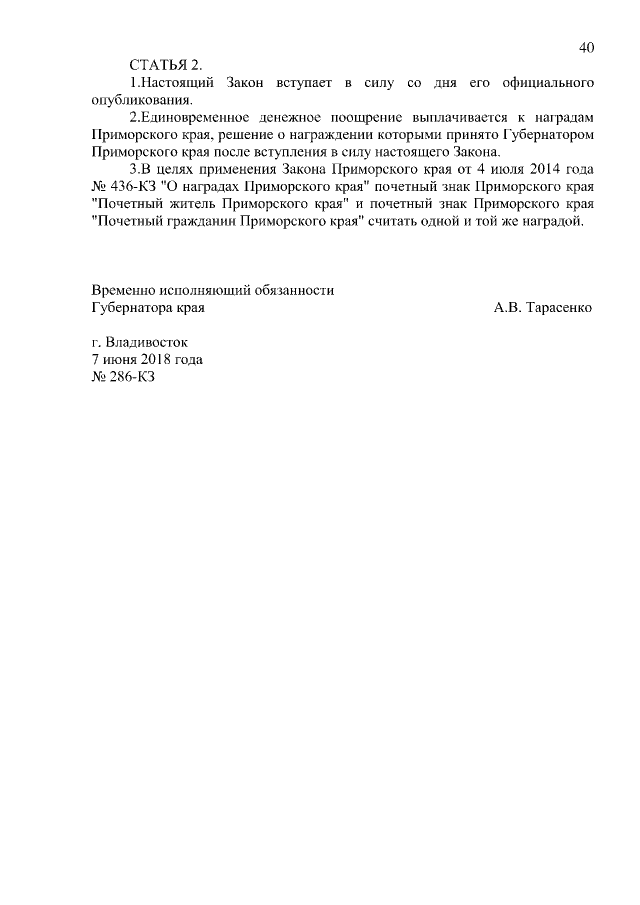 40

СТАТЬЯ 2.

1.Настоящий Закон вступает в силу со дня его официального опубликования.

2.Единовременное денежное поощрение выплачивается к наградам Приморского края, решение о награждении которыми принято Губернатором Приморского края после вступления в силу настоящего Закона.

3.В целях применения Закона Приморского края от 4 июля 2014 года № 436-КЗ "О наградах Приморского края" почетный знак Приморского края "Почетный житель Приморского края" и почетный знак Приморского края "Почетный гражданин Приморского края" считать одной и той же наградой.

Временно исполняющий обязанности
Губернатора края А.В. Тарасенко

г. Владивосток
7 июня 2018 года
№ 286-КЗ